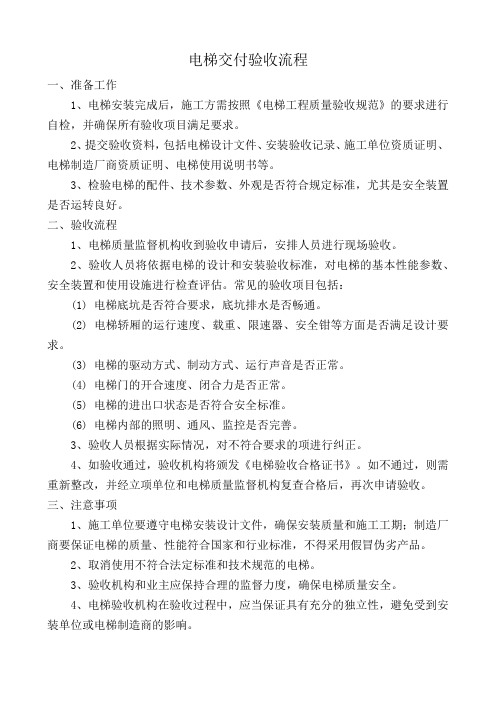 电梯交付验收流程

一、准备工作

1、电梯安装完成后，施工方需按照《电梯工程质量验收规范》的要求进行自检，并确保所有验收项目满足要求。

2、提交验收资料，包括电梯设计文件、安装验收记录、施工单位资质证明、电梯制造厂商资质证明、电梯使用说明书等。

3、检验电梯的配件、技术参数、外观是否符合规定标准，尤其是安全装置是否运转良好。

二、验收流程

1、电梯质量监督机构收到验收申请后，安排人员进行现场验收。

2、验收人员将依据电梯的设计和安装验收标准，对电梯的基本性能参数、安全装置和使用设施进行检查评估。常见的验收项目包括：

(1) 电梯底坑是否符合要求，底坑排水是否畅通。

(2) 电梯轿厢的运行速度、载重、限速器、安全钳等方面是否满足设计要求。

(3) 电梯的驱动方式、制动方式、运行声音是否正常。

(4) 电梯门的开合速度、闭合力是否正常。

(5) 电梯的进出口状态是否符合安全标准。

(6) 电梯内部的照明、通风、监控是否完善。

3、验收人员根据实际情况，对不符合要求的项进行纠正。

4、如验收通过，验收机构将颁发《电梯验收合格证书》。如不通过，则需重新整改，并经立项单位和电梯质量监督机构复查合格后，再次申请验收。

三、注意事项

1、施工单位要遵守电梯安装设计文件，确保安装质量和施工工期；制造厂商要保证电梯的质量、性能符合国家和行业标准，不得采用假冒伪劣产品。

2、取消使用不符合法定标准和技术规范的电梯。

3、验收机构和业主应保持合理的监督力度，确保电梯质量安全。

4、电梯验收机构在验收过程中，应当保证具有充分的独立性，避免受到安装单位或电梯制造商的影响。